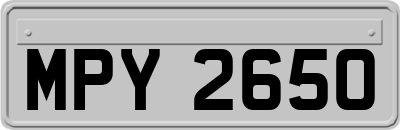 MPY 2650